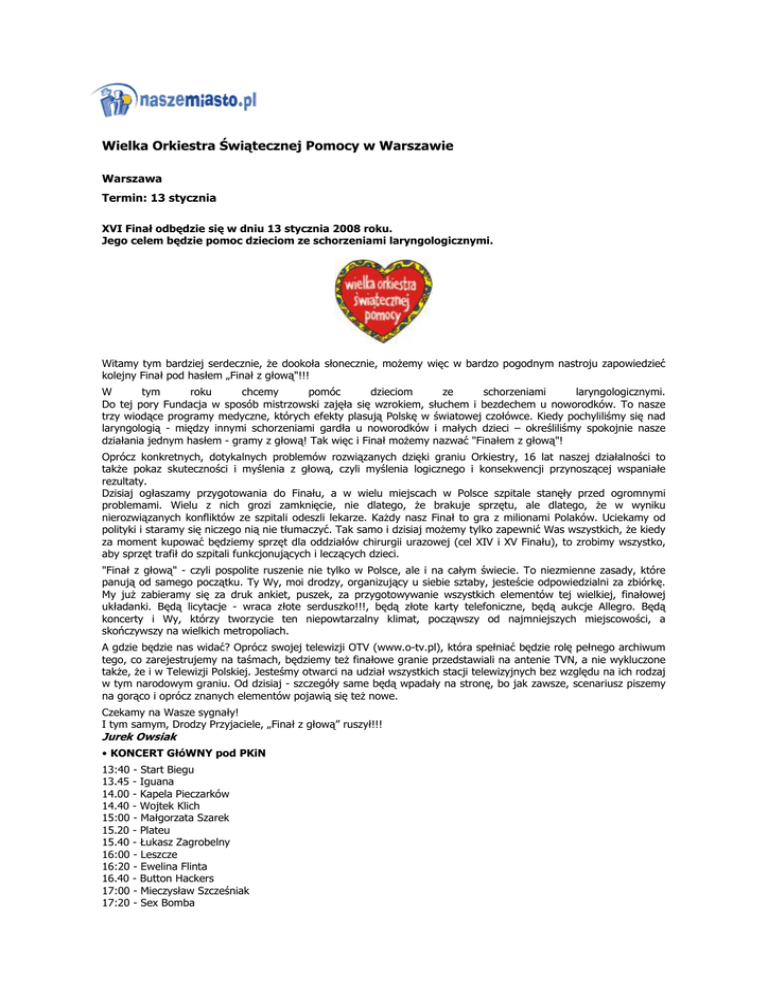 naszemiasto.pl

Wielka Orkiestra Świątecznej Pomocy w Warszawie

Warszawa

Termin: 13 stycznia

XVI Finał odbędzie się w dniu 13 stycznia 2008 roku.
Jego celem będzie pomoc dzieciom ze schorzeniami laryngologicznymi.

wielka orkiestra świątecznej pomocy

Witamy tym bardziej serdecznie, że dookoła słonecznie, możemy więc w bardzo pogodnym nastroju zapowiedzieć kolejny Finał pod hasłem „Finał z głową"!!!

W tym roku chcemy pomóc dzieciom ze schorzeniami laryngologicznymi.
Do tej pory Fundacja w sposób mistrzowski zajęła się wzrokiem, słuchem i bezdechem u noworodków. To nasze trzy wiodące programy medyczne, których efekty plasują Polskę w światowej czołówce. Kiedy pochyliliśmy się nad laryngologią - między innymi schorzeniami gardła u noworodków i małych dzieci – określiliśmy spokojnie nasze działania jednym hasłem - gramy z głową! Tak więc i Finał możemy nazwać "Finałem z głową"!

Oprócz konkretnych, dotykalnych problemów rozwiązanych dzięki graniu Orkiestry, 16 lat naszej działalności to także pokaz skuteczności i myślenia z głową, czyli myślenia logicznego i konsekwencji przynoszącej wspaniałe rezultaty.
Dzisiaj ogłaszamy przygotowania do Finału, a w wielu miejscach w Polsce szpitale stanęły przed ogromnymi problemami. Wielu z nich grozi zamknięcie, nie dlatego, że brakuje sprzętu, ale dlatego, że w wyniku nierozwiązanych konfliktów ze szpitali odeszli lekarze. Każdy nasz Finał to gra z milionami Polaków. Uciekamy od polityki i staramy się niczego nią nie tłumaczyć. Tak samo i dzisiaj możemy tylko zapewnić Was wszystkich, że kiedy za moment kupować będziemy sprzęt dla oddziałów chirurgii urazowej (cel XIV i XV Finału), to zrobimy wszystko, aby sprzęt trafił do szpitali funkcjonujących i leczących dzieci.
"Finał z głową" - czyli pospolite ruszenie nie tylko w Polsce, ale i na całym świecie. To niezmienne zasady, które panują od samego początku. Ty Wy, moi drodzy, organizujący u siebie sztaby, jesteście odpowiedzialni za zbiórkę. My już zabieramy się za druk ankiet, puszek, za przygotowywanie wszystkich elementów tej wielkiej, finałowej układanki. Będą licytacje - wraca złote serduszko!!!, będą złote karty telefoniczne, będą aukcje Allegro. Będą koncerty i Wy, którzy tworzycie ten niepowtarzalny klimat, począwszy od najmniejszych miejscowości, a skończywszy na wielkich metropoliach.
A gdzie będzie nas widać? Oprócz swojej telewizji OTV (www.o-tv.pl), która spełniać będzie rolę pełnego archiwum tego, co zarejestrujemy na taśmach, będziemy też finałowe granie przedstawiali na antenie TVN, a nie wykluczone także, że i w Telewizji Polskiej. Jesteśmy otwarci na udział wszystkich stacji telewizyjnych bez względu na ich rodzaj w tym narodowym graniu. Od dzisiaj - szczegóły same będą wpadały na stronę, bo jak zawsze, scenariusz piszemy na gorąco i oprócz znanych elementów pojawią się też nowe.
Czekamy na Wasze sygnały!
I tym samym, Drodzy Przyjaciele, „Finał z głową" ruszył!!!
Jurek Owsiak

• KONCERT GłóWNY pod PKiN

13:40 - Start Biegu
13.45 - Iguana
14.00 - Kapela Pieczarków
14.40 - Wojtek Klich
15:00 - Małgorzata Szarek
15.20 - Plateu
15.40 - Łukasz Zagrobelny
16:00 - Leszcze
16:20 - Ewelina Flinta
16.40 - Button Hackers
17:00 - Mieczysław Szcześniak
17:20 - Sex Bomba